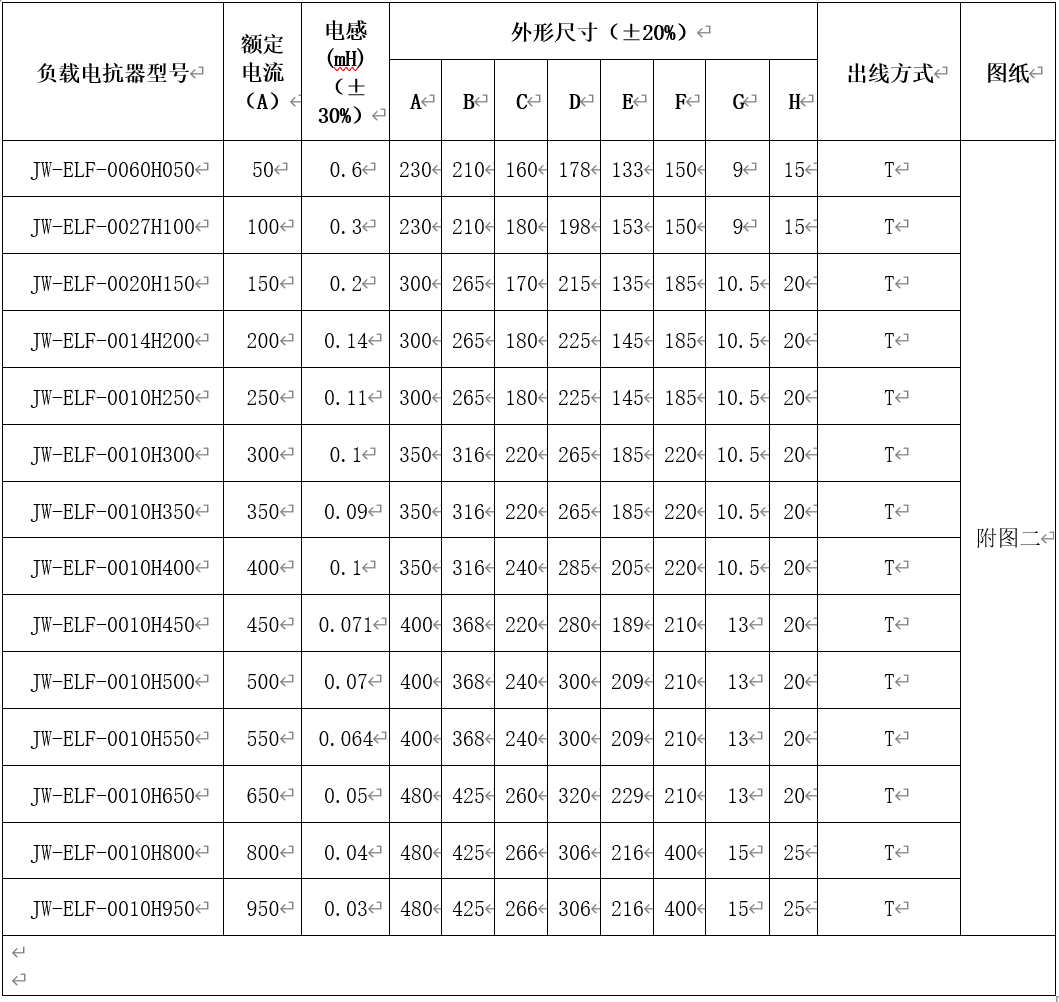 | 负载电抗器型号 | 额定电流（A） | 电感(mH)（±30%） | 外形尺寸（±20%） | | | | | | | | 出线方式 | 图纸 |
|---|---|---|---|---|---|---|---|---|---|---|---|---|
| | | | A | B | C | D | E | F | G | H | | |
| JW-ELF-0060H050 | 50 | 0.6 | 230 | 210 | 160 | 178 | 133 | 150 | 9 | 15 | T | 附图二 |
| JW-ELF-0027H100 | 100 | 0.3 | 230 | 210 | 180 | 198 | 153 | 150 | 9 | 15 | T | |
| JW-ELF-0020H150 | 150 | 0.2 | 300 | 265 | 170 | 215 | 135 | 185 | 10.5 | 20 | T | |
| JW-ELF-0014H200 | 200 | 0.14 | 300 | 265 | 180 | 225 | 145 | 185 | 10.5 | 20 | T | |
| JW-ELF-0010H250 | 250 | 0.11 | 300 | 265 | 180 | 225 | 145 | 185 | 10.5 | 20 | T | |
| JW-ELF-0010H300 | 300 | 0.1 | 350 | 316 | 220 | 265 | 185 | 220 | 10.5 | 20 | T | |
| JW-ELF-0010H350 | 350 | 0.09 | 350 | 316 | 220 | 265 | 185 | 220 | 10.5 | 20 | T | |
| JW-ELF-0010H400 | 400 | 0.1 | 350 | 316 | 240 | 285 | 205 | 220 | 10.5 | 20 | T | |
| JW-ELF-0010H450 | 450 | 0.071 | 400 | 368 | 220 | 280 | 189 | 210 | 13 | 20 | T | |
| JW-ELF-0010H500 | 500 | 0.07 | 400 | 368 | 240 | 300 | 209 | 210 | 13 | 20 | T | |
| JW-ELF-0010H550 | 550 | 0.064 | 400 | 368 | 240 | 300 | 209 | 210 | 13 | 20 | T | |
| JW-ELF-0010H650 | 650 | 0.05 | 480 | 425 | 260 | 320 | 229 | 210 | 13 | 20 | T | |
| JW-ELF-0010H800 | 800 | 0.04 | 480 | 425 | 266 | 306 | 216 | 400 | 15 | 25 | T | |
| JW-ELF-0010H950 | 950 | 0.03 | 480 | 425 | 266 | 306 | 216 | 400 | 15 | 25 | T | |